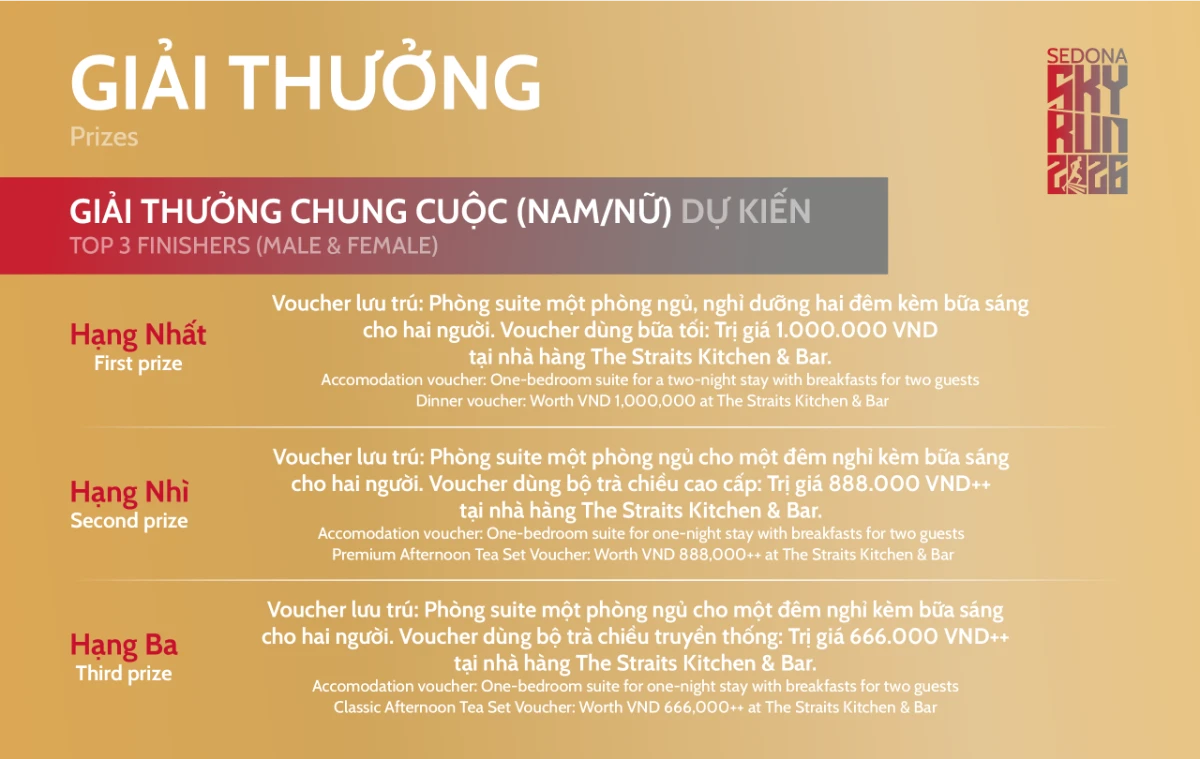 GIẢI THƯỞNG
Prizes

SEDONA SKY RUN 2026

GIẢI THƯỞNG CHUNG CUỘC (NAM/NỮ) DỰ KIẾN
TOP 3 FINISHERS (MALE & FEMALE)

Hạng Nhất
First prize

Voucher lưu trú: Phòng suite một phòng ngủ, nghỉ dưỡng hai đêm kèm bữa sáng cho hai người. Voucher dùng bữa tối: Trị giá 1.000.000 VND tại nhà hàng The Straits Kitchen & Bar.
Accomodation voucher: One-bedroom suite for a two-night stay with breakfasts for two guests
Dinner voucher: Worth VND 1,000,000 at The Straits Kitchen & Bar

Hạng Nhì
Second prize

Voucher lưu trú: Phòng suite một phòng ngủ cho một đêm nghỉ kèm bữa sáng cho hai người. Voucher dùng bộ trà chiều cao cấp: Trị giá 888.000 VND++ tại nhà hàng The Straits Kitchen & Bar.
Accomodation voucher: One-bedroom suite for one-night stay with breakfasts for two guests
Premium Afternoon Tea Set Voucher: Worth VND 888,000++ at The Straits Kitchen & Bar

Hạng Ba
Third prize

Voucher lưu trú: Phòng suite một phòng ngủ cho một đêm nghỉ kèm bữa sáng cho hai người. Voucher dùng bộ trà chiều truyền thống: Trị giá 666.000 VND++ tại nhà hàng The Straits Kitchen & Bar.
Accomodation voucher: One-bedroom suite for one-night stay with breakfasts for two guests
Classic Afternoon Tea Set Voucher: Worth VND 666,000++ at The Straits Kitchen & Bar